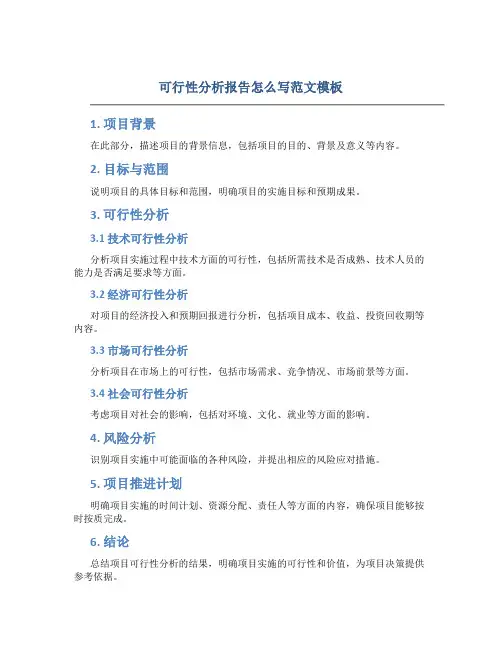 可行性分析报告怎么写范文模板

1. 项目背景

在此部分，描述项目的背景信息，包括项目的目的、背景及意义等内容。

2. 目标与范围

说明项目的具体目标和范围，明确项目的实施目标和预期成果。

3. 可行性分析

3.1 技术可行性分析

分析项目实施过程中技术方面的可行性，包括所需技术是否成熟、技术人员的能力是否满足要求等方面。

3.2 经济可行性分析

对项目的经济投入和预期回报进行分析，包括项目成本、收益、投资回收期等内容。

3.3 市场可行性分析

分析项目在市场上的可行性，包括市场需求、竞争情况、市场前景等方面。

3.4 社会可行性分析

考虑项目对社会的影响，包括对环境、文化、就业等方面的影响。

4. 风险分析

识别项目实施中可能面临的各种风险，并提出相应的风险应对措施。

5. 项目推进计划

明确项目实施的时间计划、资源分配、责任人等方面的内容，确保项目能够按时按质完成。

6. 结论

总结项目可行性分析的结果，明确项目实施的可行性和价值，为项目决策提供参考依据。